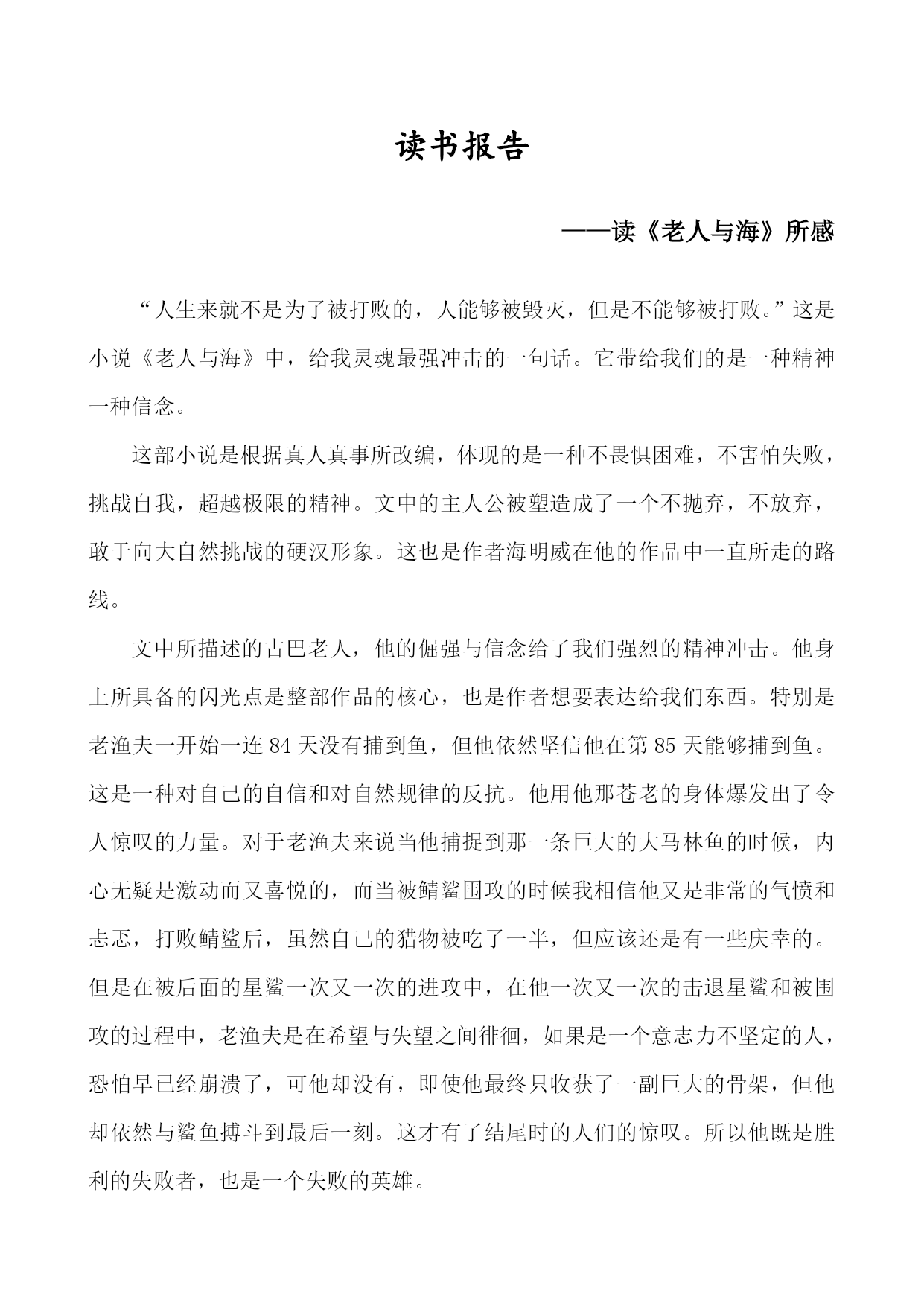 读书报告

——读《老人与海》所感

“人生来就不是为了被打败的，人能够被毁灭，但是不能够被打败。”这是小说《老人与海》中，给我灵魂最强冲击的一句话。它带给我们的是一种精神一种信念。

这部小说是根据真人真事所改编，体现的是一种不畏惧困难，不害怕失败，挑战自我，超越极限的精神。文中的主人公被塑造成了一个不抛弃，不放弃，敢于向大自然挑战的硬汉形象。这也是作者海明威在他的作品中一直所走的路线。

文中所描述的古巴老人，他的倔强与信念给了我们强烈的精神冲击。他身上所具备的闪光点是整部作品的核心，也是作者想要表达给我们东西。特别是老渔夫一开始一连 84 天没有捕到鱼，但他依然坚信他在第 85 天能够捕到鱼。这是一种对自己的自信和对自然规律的反抗。他用他那苍老的身体爆发出了令人惊叹的力量。对于老渔夫来说当他捕捉到那一条巨大的大马林鱼的时候，内心无疑是激动而又喜悦的，而当被鲭鲨围攻的时候我相信他又是非常的气愤和忐忑，打败鲭鲨后，虽然自己的猎物被吃了一半，但应该还是有一些庆幸的。但是在被后面的星鲨一次又一次的进攻中，在他一次又一次的击退星鲨和被围攻的过程中，老渔夫是在希望与失望之间徘徊，如果是一个意志力不坚定的人，恐怕早已经崩溃了，可他却没有，即使他最终只收获了一副巨大的骨架，但他却依然与鲨鱼搏斗到最后一刻。这才有了结尾时的人们的惊叹。所以他既是胜利的失败者，也是一个失败的英雄。